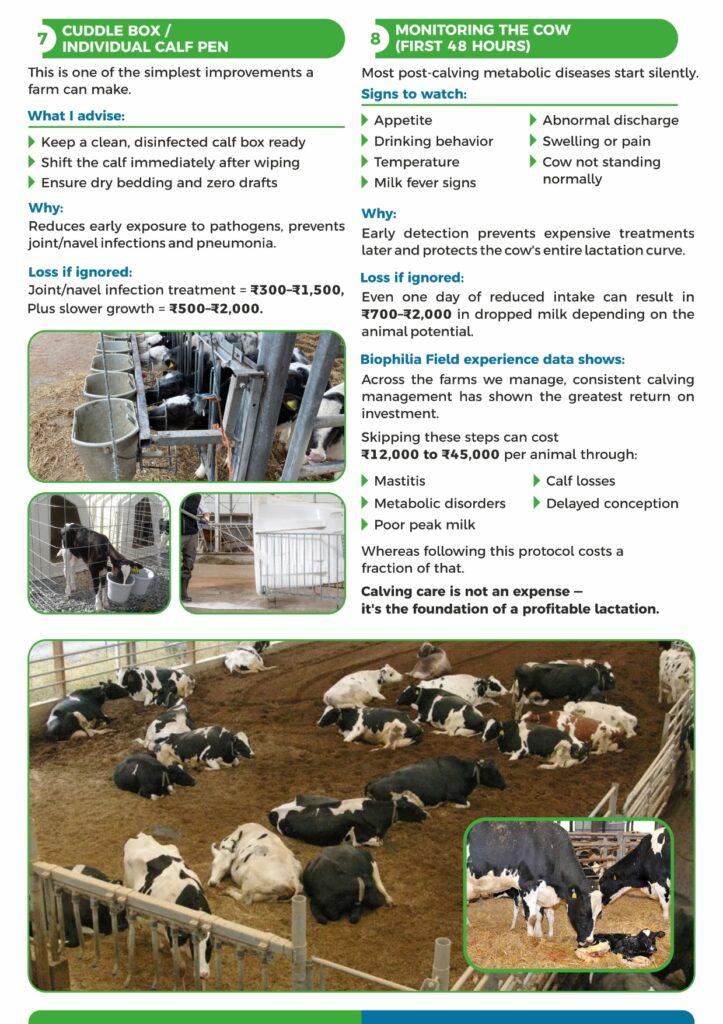 7 CUDDLE BOX / INDIVIDUAL CALF PEN

This is one of the simplest improvements a farm can make.

What I advise:

▶ Keep a clean, disinfected calf box ready
▶ Shift the calf immediately after wiping
▶ Ensure dry bedding and zero drafts

Why:

Reduces early exposure to pathogens, prevents joint/navel infections and pneumonia.

Loss if ignored:

Joint/navel infection treatment = ₹300–₹1,500, Plus slower growth = ₹500–₹2,000.

8 MONITORING THE COW (FIRST 48 HOURS)

Most post-calving metabolic diseases start silently.

Signs to watch:

▶ Appetite
▶ Drinking behavior
▶ Temperature
▶ Milk fever signs
▶ Abnormal discharge
▶ Swelling or pain
▶ Cow not standing normally

Why:

Early detection prevents expensive treatments later and protects the cow's entire lactation curve.

Loss if ignored:

Even one day of reduced intake can result in ₹700–₹2,000 in dropped milk depending on the animal potential.

Biophilia Field experience data shows:

Across the farms we manage, consistent calving management has shown the greatest return on investment.

Skipping these steps can cost ₹12,000 to ₹45,000 per animal through:

▶ Mastitis
▶ Metabolic disorders
▶ Poor peak milk
▶ Calf losses
▶ Delayed conception

Whereas following this protocol costs a fraction of that.

Calving care is not an expense – it's the foundation of a profitable lactation.